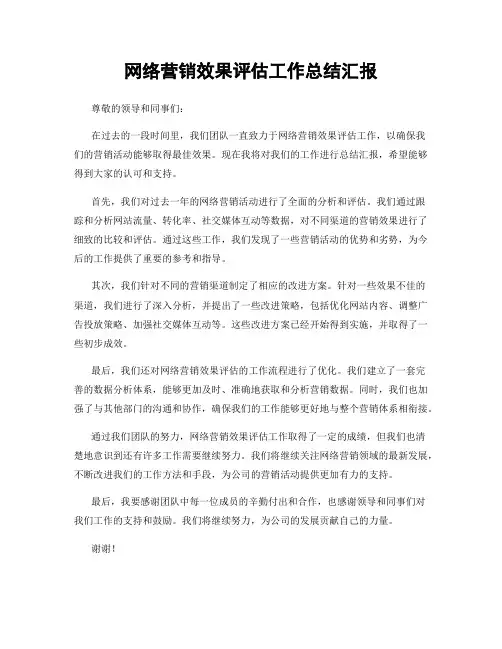 网络营销效果评估工作总结汇报

尊敬的领导和同事们：

在过去的一段时间里，我们团队一直致力于网络营销效果评估工作，以确保我们的营销活动能够取得最佳效果。现在我将对我们的工作进行总结汇报，希望能够得到大家的认可和支持。

首先，我们对过去一年的网络营销活动进行了全面的分析和评估。我们通过跟踪和分析网站流量、转化率、社交媒体互动等数据，对不同渠道的营销效果进行了细致的比较和评估。通过这些工作，我们发现了一些营销活动的优势和劣势，为今后的工作提供了重要的参考和指导。

其次，我们针对不同的营销渠道制定了相应的改进方案。针对一些效果不佳的渠道，我们进行了深入分析，并提出了一些改进策略，包括优化网站内容、调整广告投放策略、加强社交媒体互动等。这些改进方案已经开始得到实施，并取得了一些初步成效。

最后，我们还对网络营销效果评估的工作流程进行了优化。我们建立了一套完善的数据分析体系，能够更加及时、准确地获取和分析营销数据。同时，我们也加强了与其他部门的沟通和协作，确保我们的工作能够更好地与整个营销体系相衔接。

通过我们团队的努力，网络营销效果评估工作取得了一定的成绩，但我们也清楚地意识到还有许多工作需要继续努力。我们将继续关注网络营销领域的最新发展，不断改进我们的工作方法和手段，为公司的营销活动提供更加有力的支持。

最后，我要感谢团队中每一位成员的辛勤付出和合作，也感谢领导和同事们对我们工作的支持和鼓励。我们将继续努力，为公司的发展贡献自己的力量。

谢谢！